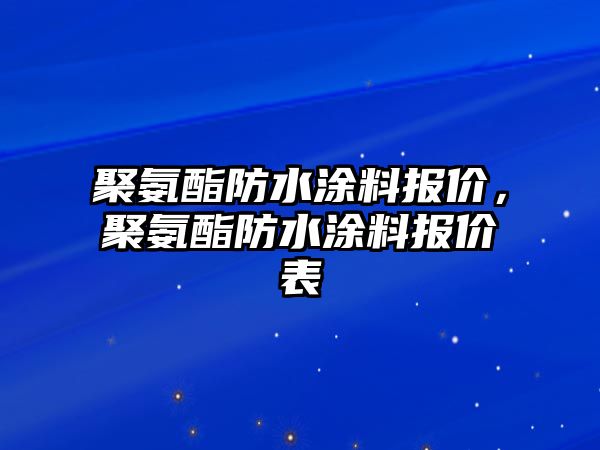 聚氨酯防水涂料报价，聚氨酯防水涂料报价表